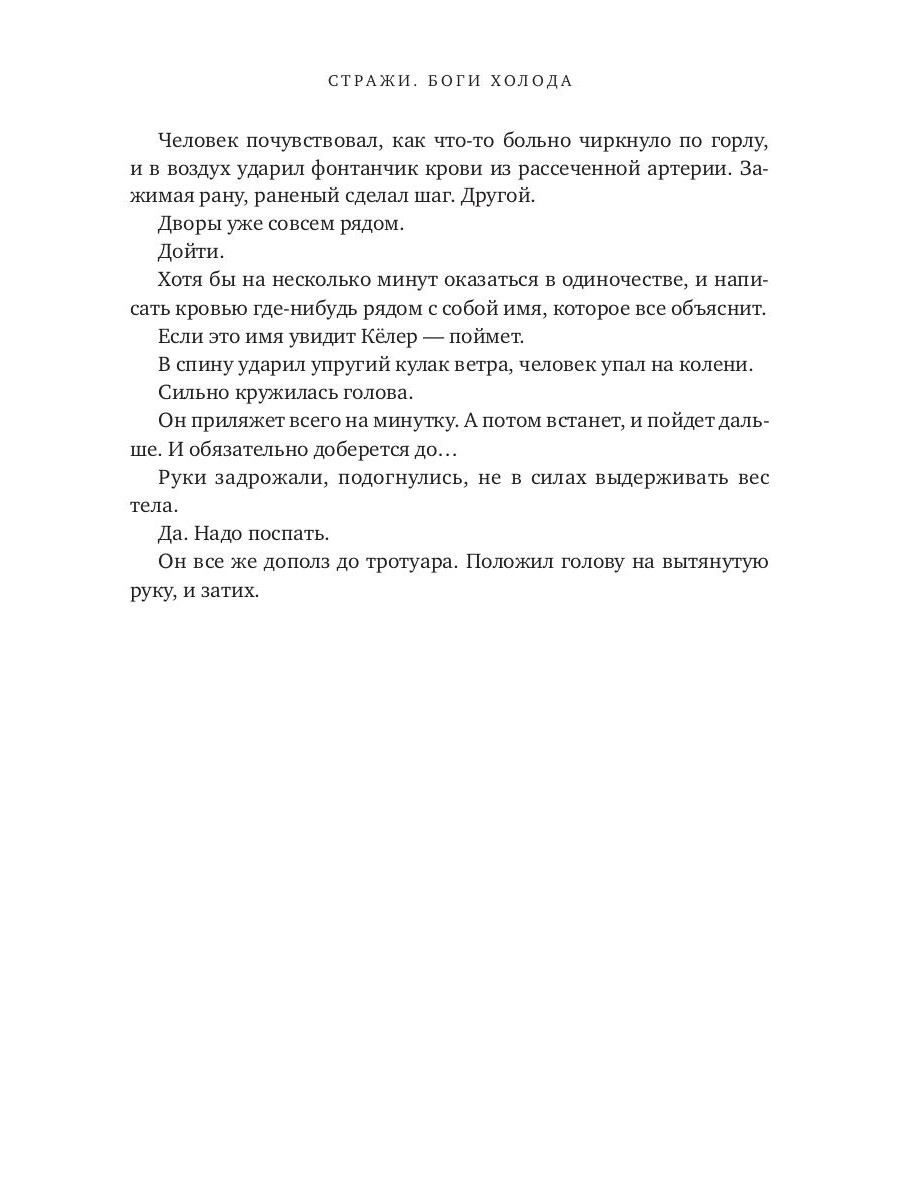 СТРАЖИ. БОГИ ХОЛОДА

Человек почувствовал, как что-то больно чиркнуло по горлу, и в воздух ударил фонтанчик крови из рассеченной артерии. Зажимая рану, раненый сделал шаг. Другой.

Дворы уже совсем рядом.

Дойти.

Хотя бы на несколько минут оказаться в одиночестве, и написать кровью где-нибудь рядом с собой имя, которое все объяснит.

Если это имя увидит Кёлер — поймет.

В спину ударил упругий кулак ветра, человек упал на колени.

Сильно кружилась голова.

Он приляжет всего на минутку. А потом встанет, и пойдет дальше. И обязательно доберется до…

Руки задрожали, подогнулись, не в силах выдерживать вес тела.

Да. Надо поспать.

Он все же дополз до тротуара. Положил голову на вытянутую руку, и затих.